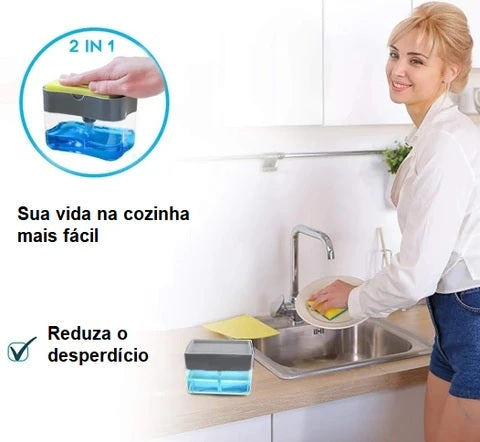 2 IN 1

Sua vida na cozinha mais fácil

Reduza o desperdício